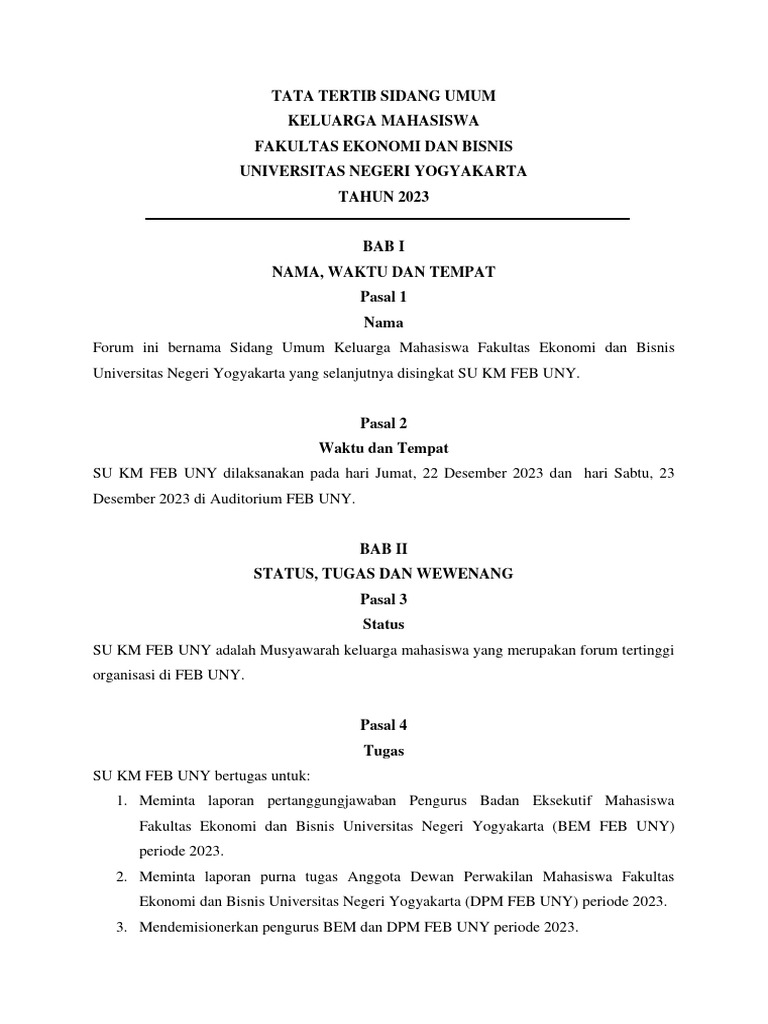 TATA TERTIB SIDANG UMUM
KELUARGA MAHASISWA
FAKULTAS EKONOMI DAN BISNIS
UNIVERSITAS NEGERI YOGYAKARTA
TAHUN 2023

BAB I
NAMA, WAKTU DAN TEMPAT
Pasal 1
Nama

Forum ini bernama Sidang Umum Keluarga Mahasiswa Fakultas Ekonomi dan Bisnis Universitas Negeri Yogyakarta yang selanjutnya disingkat SU KM FEB UNY.

Pasal 2
Waktu dan Tempat

SU KM FEB UNY dilaksanakan pada hari Jumat, 22 Desember 2023 dan hari Sabtu, 23 Desember 2023 di Auditorium FEB UNY.

BAB II
STATUS, TUGAS DAN WEWENANG
Pasal 3
Status

SU KM FEB UNY adalah Musyawarah keluarga mahasiswa yang merupakan forum tertinggi organisasi di FEB UNY.

Pasal 4
Tugas

SU KM FEB UNY bertugas untuk:
1. Meminta laporan pertanggungjawaban Pengurus Badan Eksekutif Mahasiswa Fakultas Ekonomi dan Bisnis Universitas Negeri Yogyakarta (BEM FEB UNY) periode 2023.
2. Meminta laporan purna tugas Anggota Dewan Perwakilan Mahasiswa Fakultas Ekonomi dan Bisnis Universitas Negeri Yogyakarta (DPM FEB UNY) periode 2023.
3. Mendemisionerkan pengurus BEM dan DPM FEB UNY periode 2023.